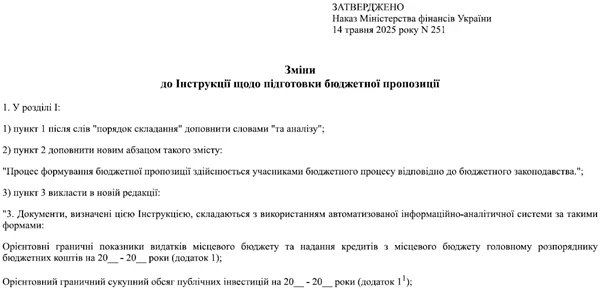 ЗАТВЕРДЖЕНО
Наказ Міністерства фінансів України
14 травня 2025 року N 251

Зміни
до Інструкції щодо підготовки бюджетної пропозиції

1. У розділі I:

1) пункт 1 після слів "порядок складання" доповнити словами "та аналізу";

2) пункт 2 доповнити новим абзацом такого змісту:

"Процес формування бюджетної пропозиції здійснюється учасниками бюджетного процесу відповідно до бюджетного законодавства.";

3) пункт 3 викласти в новій редакції:

"3. Документи, визначені цією Інструкцією, складаються з використанням автоматизованої інформаційно-аналітичної системи за такими формами:

Орієнтовні граничні показники видатків місцевого бюджету та надання кредитів з місцевого бюджету головному розпоряднику бюджетних коштів на 20__ - 20__ роки (додаток 1);

Орієнтовний граничний сукупний обсяг публічних інвестицій на 20__ - 20__ роки (додаток $1^1$);